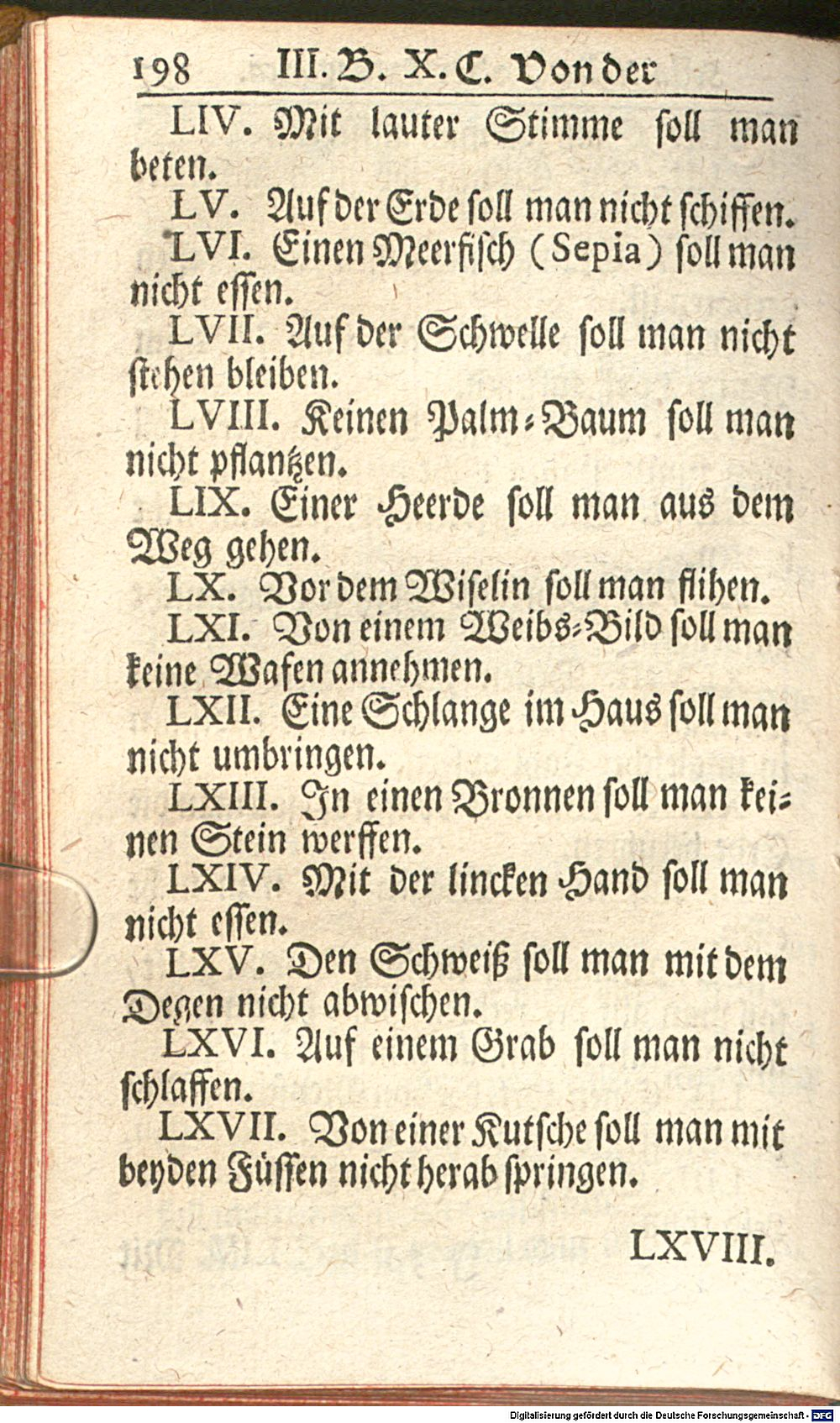 198 III. B. X. C. Von der

LIV. Mit lauter Stimme soll man beten.

LV. Auf der Erde soll man nicht schiffen.

LVI. Einen Meerfisch (Sepia) soll man nicht essen.

LVII. Auf der Schwelle soll man nicht stehen bleiben.

LVIII. Keinen Palm-Baum soll man nicht pflantzen.

LIX. Einer Heerde soll man aus dem Weg gehen.

LX. Vor dem Wiselin soll man flihen.

LXI. Von einem Weibs-Bild soll man keine Wafen annehmen.

LXII. Eine Schlange im Haus soll man nicht umbringen.

LXIII. In einen Bronnen soll man keinen Stein werffen.

LXIV. Mit der lincken Hand soll man nicht essen.

LXV. Den Schweiß soll man mit dem Degen nicht abwischen.

LXVI. Auf einem Grab soll man nicht schlaffen.

LXVII. Von einer Kutsche soll man mit beyden Füssen nicht herab springen.

LXVIII.

Digitalisierung gefördert durch die Deutsche Forschungsgemeinschaft - DFG